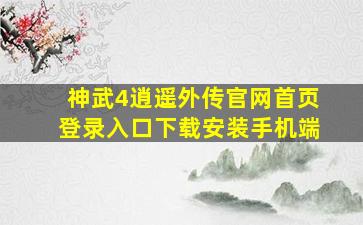 神武4逍遥外传官网首页
登录入口下载安装手机端